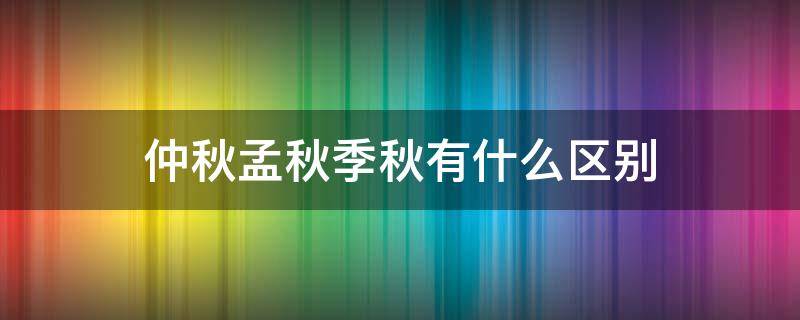 仲秋孟秋季秋有什么区别